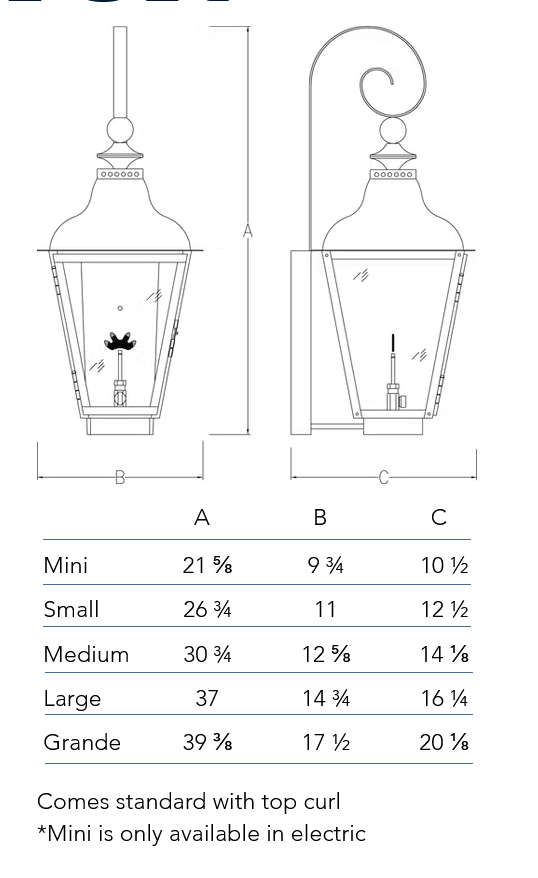 A

B

C

| | A | B | C |
|---|---|---|---|
| Mini | 21 ⅝ | 9 ¾ | 10 ½ |
| Small | 26 ¾ | 11 | 12 ½ |
| Medium | 30 ¾ | 12 ⅝ | 14 ⅛ |
| Large | 37 | 14 ¾ | 16 ¼ |
| Grande | 39 ⅜ | 17 ½ | 20 ⅛ |

Comes standard with top curl
*Mini is only available in electric